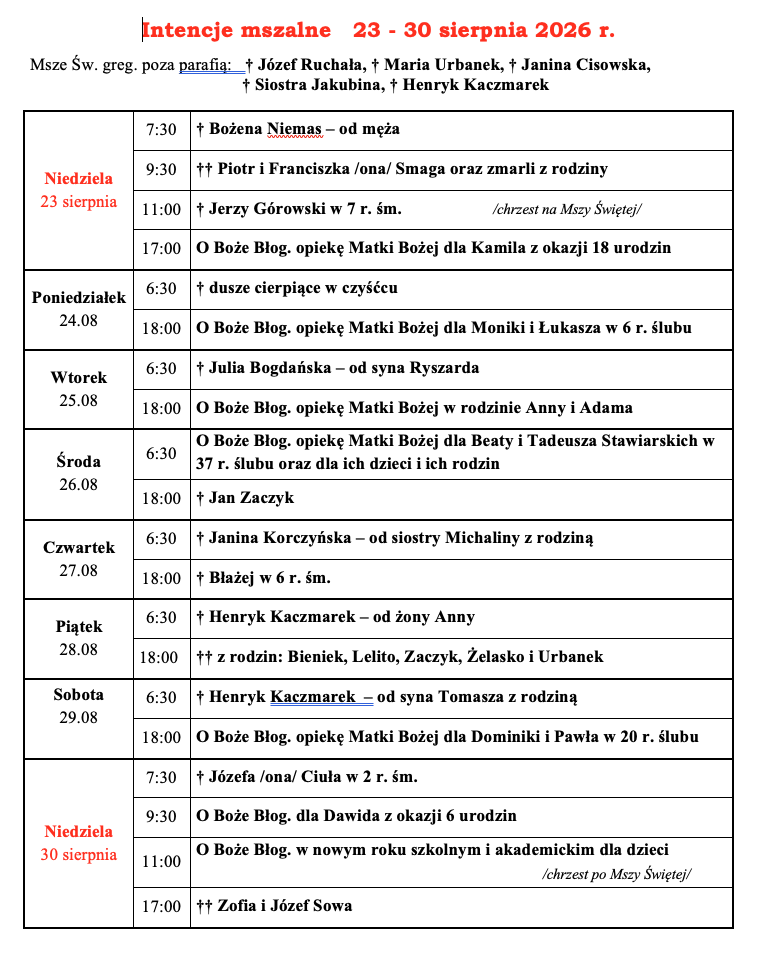 Intencje mszalne 23 - 30 sierpnia 2026 r.

Msze Św. greg. poza parafią: † Józef Ruchała, † Maria Urbanek, † Janina Cisowska, † Siostra Jakubina, † Henryk Kaczmarek

| | | |
|---|---|---|
| Niedziela 23 sierpnia | 7:30 | † Bożena Niemas – od męża |
| | 9:30 | †† Piotr i Franciszka /ona/ Smaga oraz zmarli z rodziny |
| | 11:00 | † Jerzy Górowski w 7 r. śm. /chrzest na Mszy Świętej/ |
| | 17:00 | O Boże Błog. opiekę Matki Bożej dla Kamila z okazji 18 urodzin |
| Poniedziałek 24.08 | 6:30 | † dusze cierpiące w czyśćcu |
| | 18:00 | O Boże Błog. opiekę Matki Bożej dla Moniki i Łukasza w 6 r. ślubu |
| Wtorek 25.08 | 6:30 | † Julia Bogdańska – od syna Ryszarda |
| | 18:00 | O Boże Błog. opiekę Matki Bożej w rodzinie Anny i Adama |
| Środa 26.08 | 6:30 | O Boże Błog. opiekę Matki Bożej dla Beaty i Tadeusza Stawiarskich w 37 r. ślubu oraz dla ich dzieci i ich rodzin |
| | 18:00 | † Jan Zaczyk |
| Czwartek 27.08 | 6:30 | † Janina Korczyńska – od siostry Michaliny z rodziną |
| | 18:00 | † Błażej w 6 r. śm. |
| Piątek 28.08 | 6:30 | † Henryk Kaczmarek – od żony Anny |
| | 18:00 | †† z rodzin: Bieniek, Lelito, Zaczyk, Żelasko i Urbanek |
| Sobota 29.08 | 6:30 | † Henryk Kaczmarek – od syna Tomasza z rodziną |
| | 18:00 | O Boże Błog. opiekę Matki Bożej dla Dominiki i Pawła w 20 r. ślubu |
| Niedziela 30 sierpnia | 7:30 | † Józefa /ona/ Ciuła w 2 r. śm. |
| | 9:30 | O Boże Błog. dla Dawida z okazji 6 urodzin |
| | 11:00 | O Boże Błog. w nowym roku szkolnym i akademickim dla dzieci /chrzest po Mszy Świętej/ |
| | 17:00 | †† Zofia i Józef Sowa |